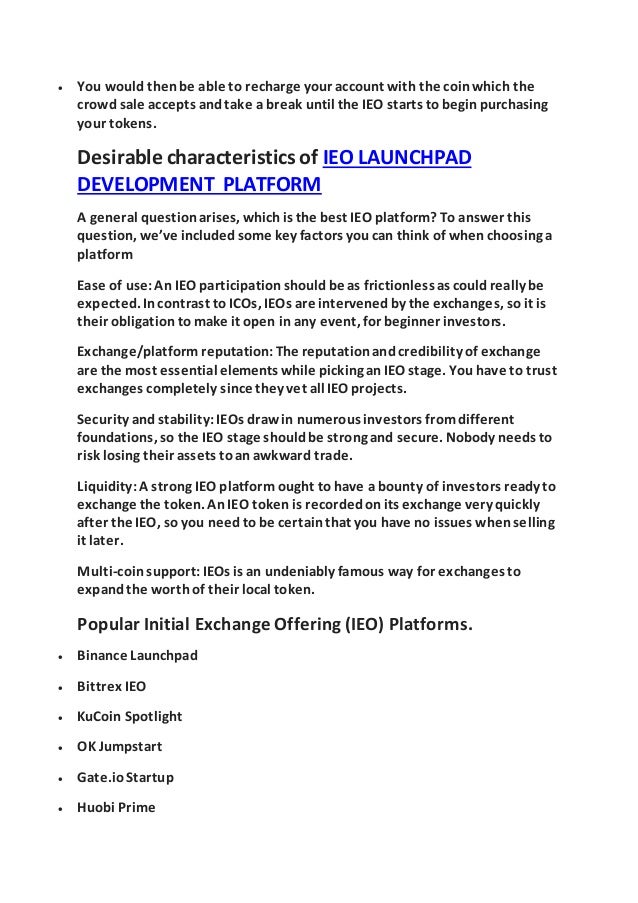 • You would then be able to recharge your account with the coin which the crowd sale accepts and take a break until the IEO starts to begin purchasing your tokens.

Desirable characteristics of IEO LAUNCHPAD DEVELOPMENT PLATFORM

A general question arises, which is the best IEO platform? To answer this question, we've included some key factors you can think of when choosing a platform

Ease of use: An IEO participation should be as frictionless as could really be expected. In contrast to ICOs, IEOs are intervened by the exchanges, so it is their obligation to make it open in any event, for beginner investors.

Exchange/platform reputation: The reputation and credibility of exchange are the most essential elements while picking an IEO stage. You have to trust exchanges completely since they vet all IEO projects.

Security and stability: IEOs draw in numerous investors from different foundations, so the IEO stage should be strong and secure. Nobody needs to risk losing their assets to an awkward trade.

Liquidity: A strong IEO platform ought to have a bounty of investors ready to exchange the token. An IEO token is recorded on its exchange very quickly after the IEO, so you need to be certain that you have no issues when selling it later.

Multi-coin support: IEOs is an undeniably famous way for exchanges to expand the worth of their local token.

Popular Initial Exchange Offering (IEO) Platforms.

• Binance Launchpad
• Bittrex IEO
• KuCoin Spotlight
• OK Jumpstart
• Gate.io Startup
• Huobi Prime